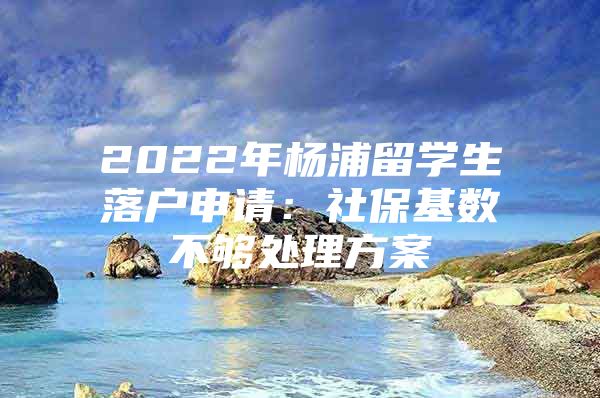 2022年杨浦留学生落户申请：社保基数不够处理方案